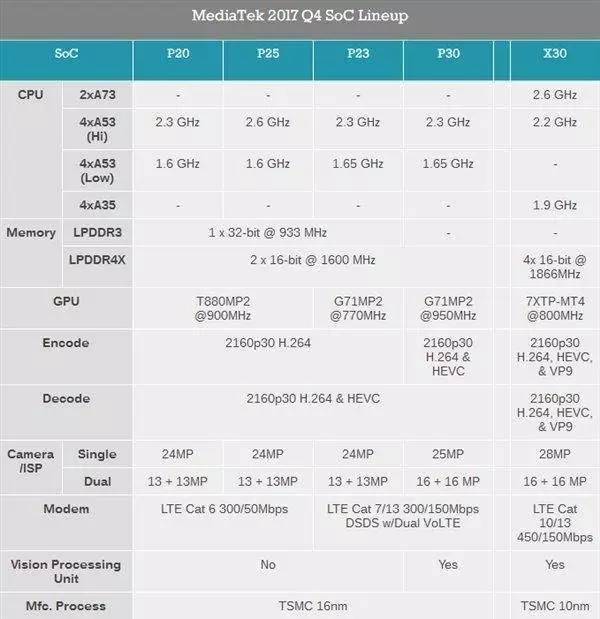 MediaTek 2017 Q4 SoC Lineup

| SoC | | P20 | P25 | P23 | P30 | X30 |
|---|---|---|---|---|---|---|
| CPU | 2xA73 | - | - | - | - | 2.6 GHz |
| | 4xA53 (Hi) | 2.3 GHz | 2.6 GHz | 2.3 GHz | 2.3 GHz | 2.2 GHz |
| | 4xA53 (Low) | 1.6 GHz | 1.6 GHz | 1.65 GHz | 1.65 GHz | - |
| | 4xA35 | - | - | - | - | 1.9 GHz |
| Memory | LPDDR3 | 1 x 32-bit @ 933 MHz | | | - | - |
| | LPDDR4X | 2 x 16-bit @ 1600 MHz | | | | 4x 16-bit @ 1866MHz |
| GPU | | T880MP2 @900MHz | | G71MP2 @770MHz | G71MP2 @950MHz | 7XTP-MT4 @800MHz |
| Encode | | 2160p30 H.264 | | | 2160p30 H.264 & HEVC | 2160p30 H.264, HEVC, & VP9 |
| Decode | | 2160p30 H.264 & HEVC | | | | 2160p30 H.264, HEVC, & VP9 |
| Camera /ISP | Single | 24MP | 24MP | 24MP | 25MP | 28MP |
| | Dual | 13 + 13MP | 13 + 13MP | 13 + 13MP | 16 + 16 MP | 16 + 16 MP |
| Modem | | LTE Cat 6 300/50Mbps | | LTE Cat 7/13 300/150Mbps DSDS w/Dual VoLTE | | LTE Cat 10/13 450/150Mbps |
| Vision Processing Unit | | No | | | Yes | Yes |
| Mfc. Process | | TSMC 16nm | | | | TSMC 10nm |